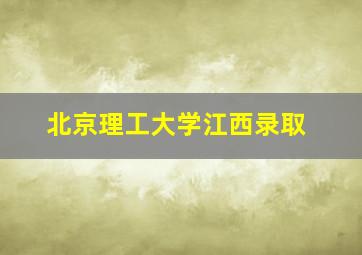 北京理工大学江西录取